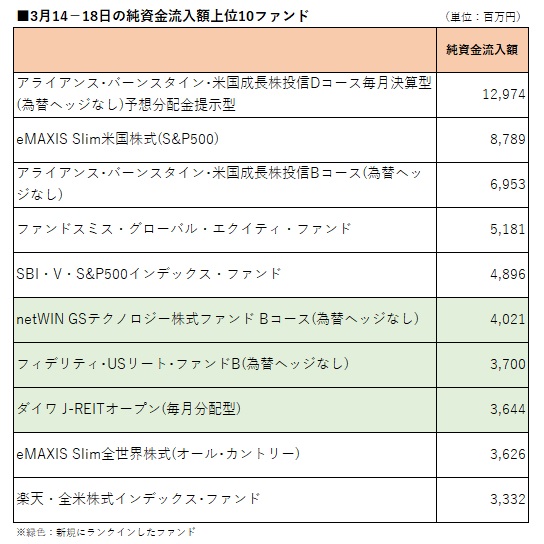 ■3月14－18日の純資金流入額上位10ファンド

（単位：百万円）

| | 純資金流入額 |
|---|---|
| アライアンス・バーンスタイン・米国成長株投信Dコース毎月決算型(為替ヘッジなし)予想分配金提示型 | 12,974 |
| eMAXIS Slim米国株式(S&P500) | 8,789 |
| アライアンス・バーンスタイン・米国成長株投信Bコース(為替ヘッジなし) | 6,953 |
| ファンドスミス・グローバル・エクイティ・ファンド | 5,181 |
| SBI・V・S&P500インデックス・ファンド | 4,896 |
| netWIN GSテクノロジー株式ファンド Bコース(為替ヘッジなし) | 4,021 |
| フィデリティ・USリート・ファンドB(為替ヘッジなし) | 3,700 |
| ダイワ J-REITオープン(毎月分配型) | 3,644 |
| eMAXIS Slim全世界株式(オール・カントリー) | 3,626 |
| 楽天・全米株式インデックス・ファンド | 3,332 |

※緑色：新規にランクインしたファンド